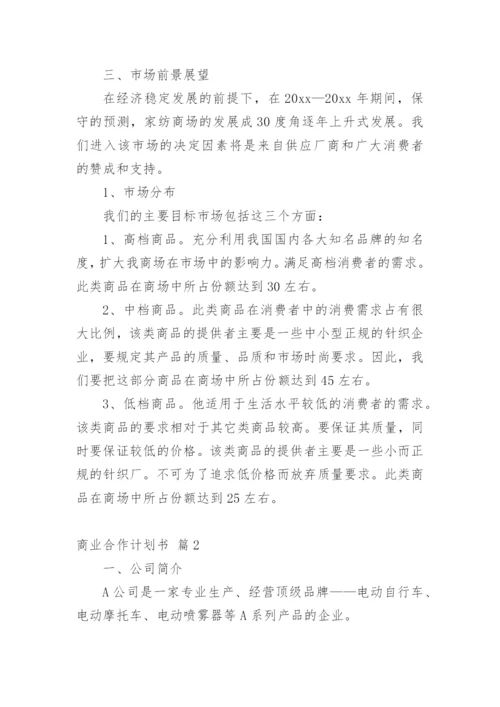 三、市场前景展望

在经济稳定发展的前提下，在 20xx—20xx 年期间，保守的预测，家纺商场的发展成 30 度角逐年上升式发展。我们进入该市场的决定因素将是来自供应厂商和广大消费者的赞成和支持。

1、市场分布

我们的主要目标市场包括这三个方面：

1、高档商品。充分利用我国国内各大知名品牌的知名度，扩大我商场在市场中的影响力。满足高档消费者的需求。此类商品在商场中所占份额达到 30 左右。

2、中档商品。此类商品在消费者中的消费需求占有很大比例，该类商品的提供者主要是一些中小型正规的针织企业，要规定其产品的质量、品质和市场时尚要求。因此，我们要把这部分商品在商场中所占份额达到 45 左右。

3、低档商品。他适用于生活水平较低的消费者的需求。该类商品的要求相对于其它类商品较高。要保证其质量，同时要保证较低的价格。该类商品的提供者主要是一些小而正规的针织厂。不可为了追求低价格而放弃质量要求。此类商品在商场中所占份额达到 25 左右。

商业合作计划书 篇 2

一、公司简介

A 公司是一家专业生产、经营顶级品牌——电动自行车、电动摩托车、电动喷雾器等 A 系列产品的企业。